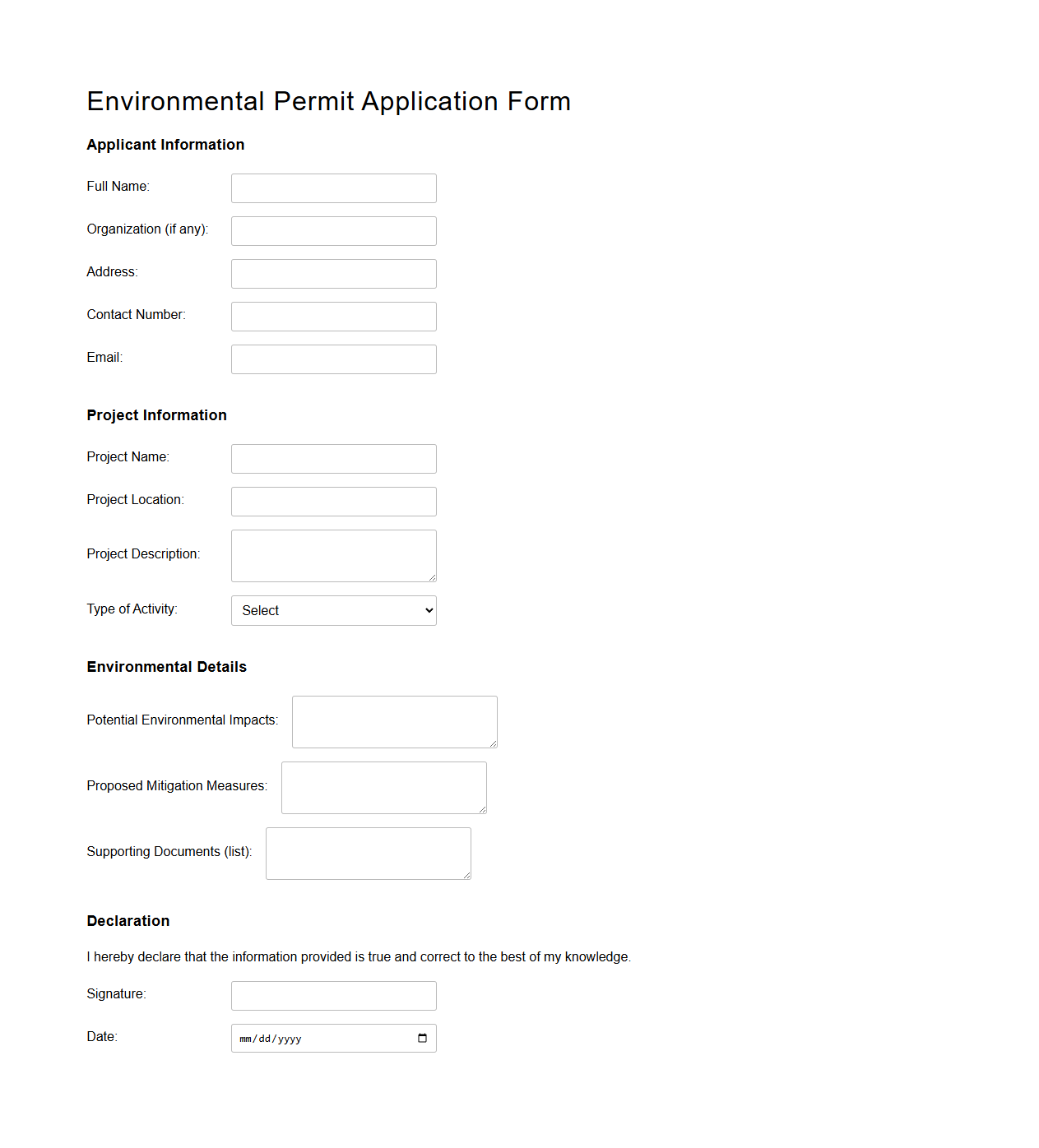 Environmental Permit Application Form

Applicant Information

Full Name:

Organization (if any):

Address:

Contact Number:

Email:

Project Information

Project Name:

Project Location:

Project Description:

Type of Activity: Select

Environmental Details

Potential Environmental Impacts:

Proposed Mitigation Measures:

Supporting Documents (list):

Declaration

I hereby declare that the information provided is true and correct to the best of my knowledge.

Signature:

Date: mm/dd/yyyy